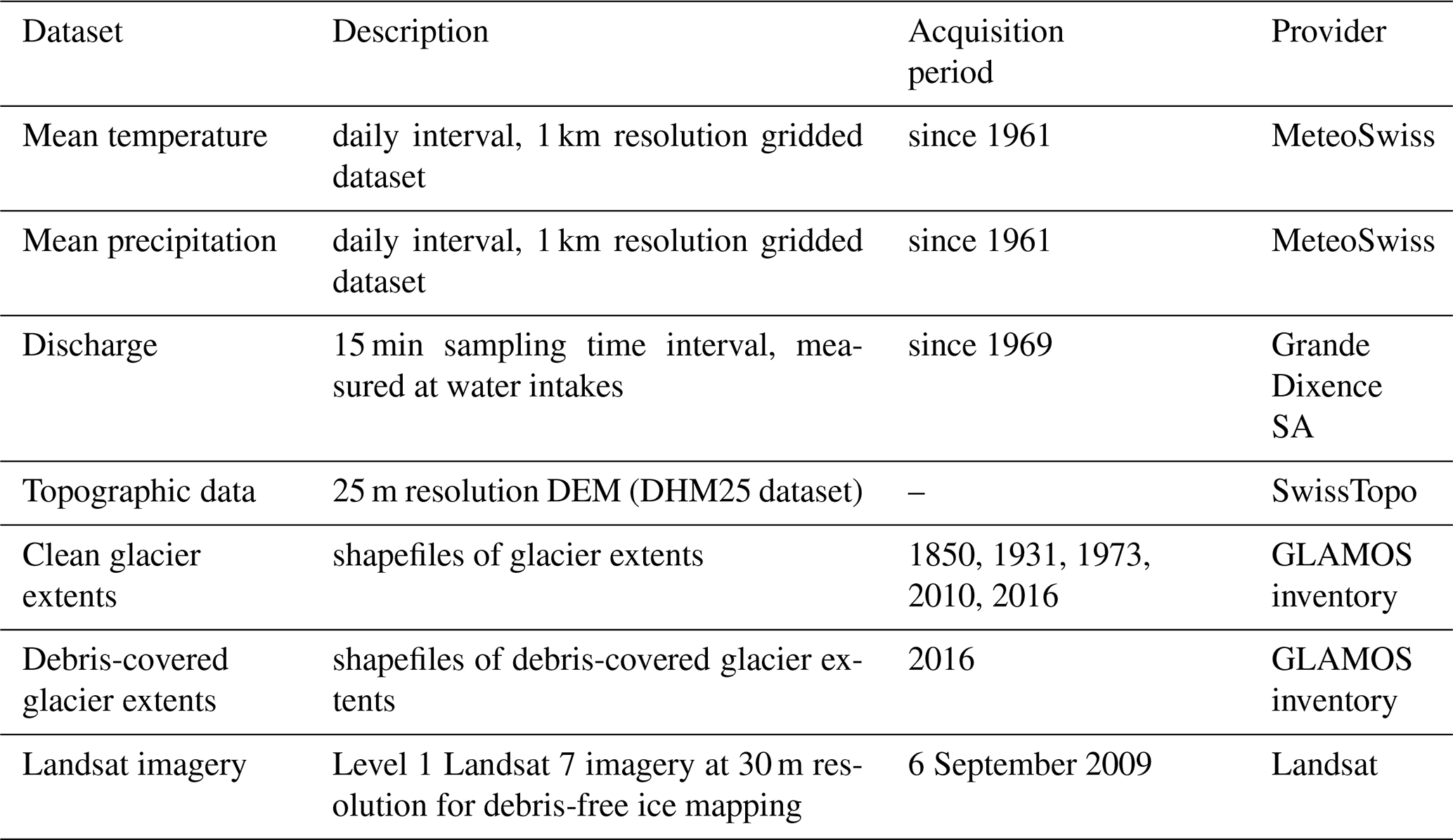 | Dataset | Description | Acquisition period | Provider |
|---|---|---|---|
| Mean temperature | daily interval, 1 km resolution gridded dataset | since 1961 | MeteoSwiss |
| Mean precipitation | daily interval, 1 km resolution gridded dataset | since 1961 | MeteoSwiss |
| Discharge | 15 min sampling time interval, measured at water intakes | since 1969 | Grande Dixence SA |
| Topographic data | 25 m resolution DEM (DHM25 dataset) | – | SwissTopo |
| Clean glacier extents | shapefiles of glacier extents | 1850, 1931, 1973, 2010, 2016 | GLAMOS inventory |
| Debris-covered glacier extents | shapefiles of debris-covered glacier extents | 2016 | GLAMOS inventory |
| Landsat imagery | Level 1 Landsat 7 imagery at 30 m resolution for debris-free ice mapping | 6 September 2009 | Landsat |